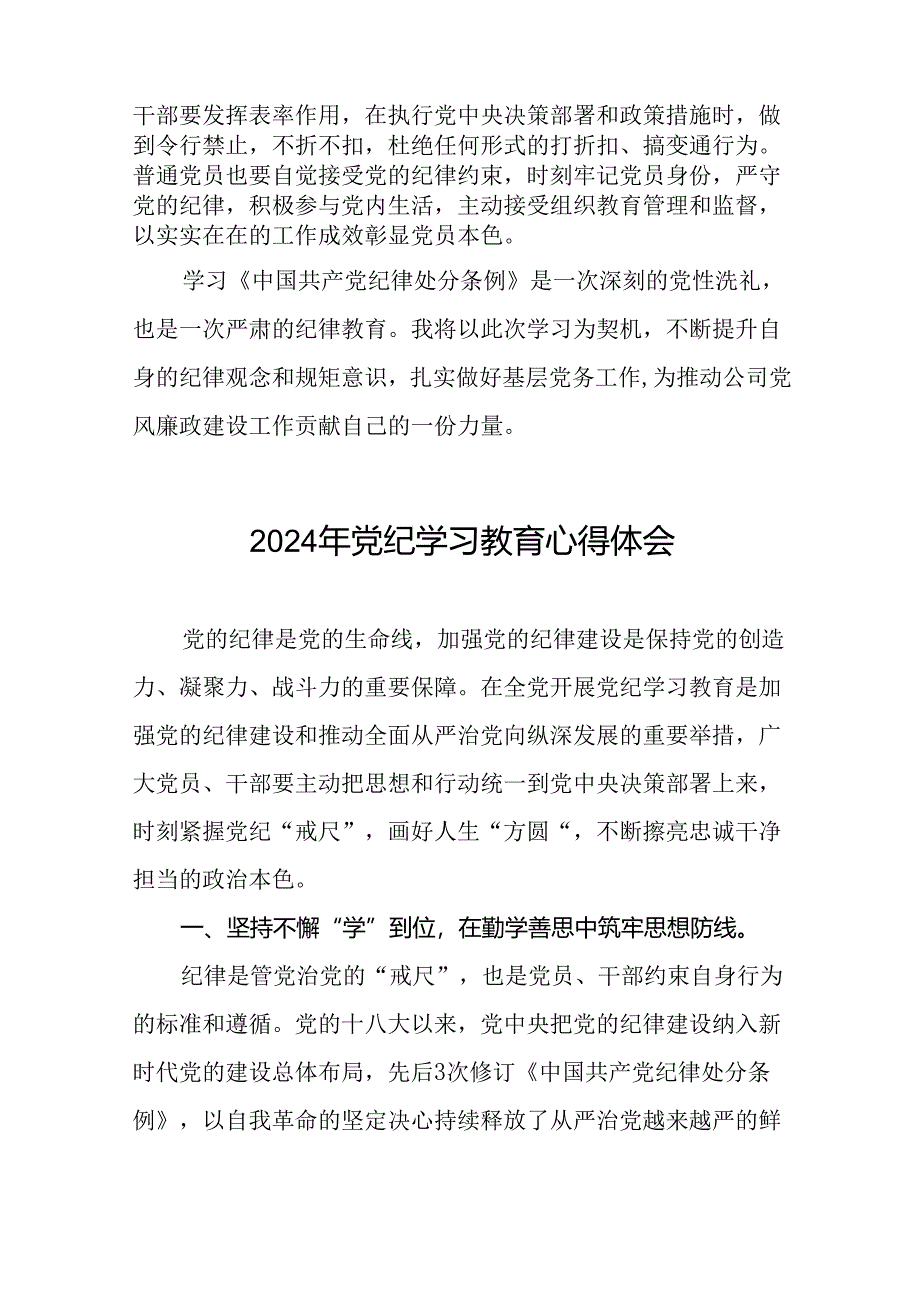 干部要发挥表率作用，在执行党中央决策部署和政策措施时，做到令行禁止，不折不扣，杜绝任何形式的打折扣、搞变通行为。普通党员也要自觉接受党的纪律约束，时刻牢记党员身份，严守党的纪律，积极参与党内生活，主动接受组织教育管理和监督，以实实在在的工作成效彰显党员本色。

学习《中国共产党纪律处分条例》是一次深刻的党性洗礼，也是一次严肃的纪律教育。我将以此次学习为契机，不断提升自身的纪律观念和规矩意识，扎实做好基层党务工作，为推动公司党风廉政建设工作贡献自己的一份力量。

2024年党纪学习教育心得体会

党的纪律是党的生命线，加强党的纪律建设是保持党的创造力、凝聚力、战斗力的重要保障。在全党开展党纪学习教育是加强党的纪律建设和推动全面从严治党向纵深发展的重要举措，广大党员、干部要主动把思想和行动统一到党中央决策部署上来，时刻紧握党纪“戒尺”，画好人生“方圆“，不断擦亮忠诚干净担当的政治本色。

一、坚持不懈“学”到位，在勤学善思中筑牢思想防线。

纪律是管党治党的“戒尺”，也是党员、干部约束自身行为的标准和遵循。党的十八大以来，党中央把党的纪律建设纳入新时代党的建设总体布局，先后3次修订《中国共产党纪律处分条例》，以自我革命的坚定决心持续释放了从严治党越来越严的鲜